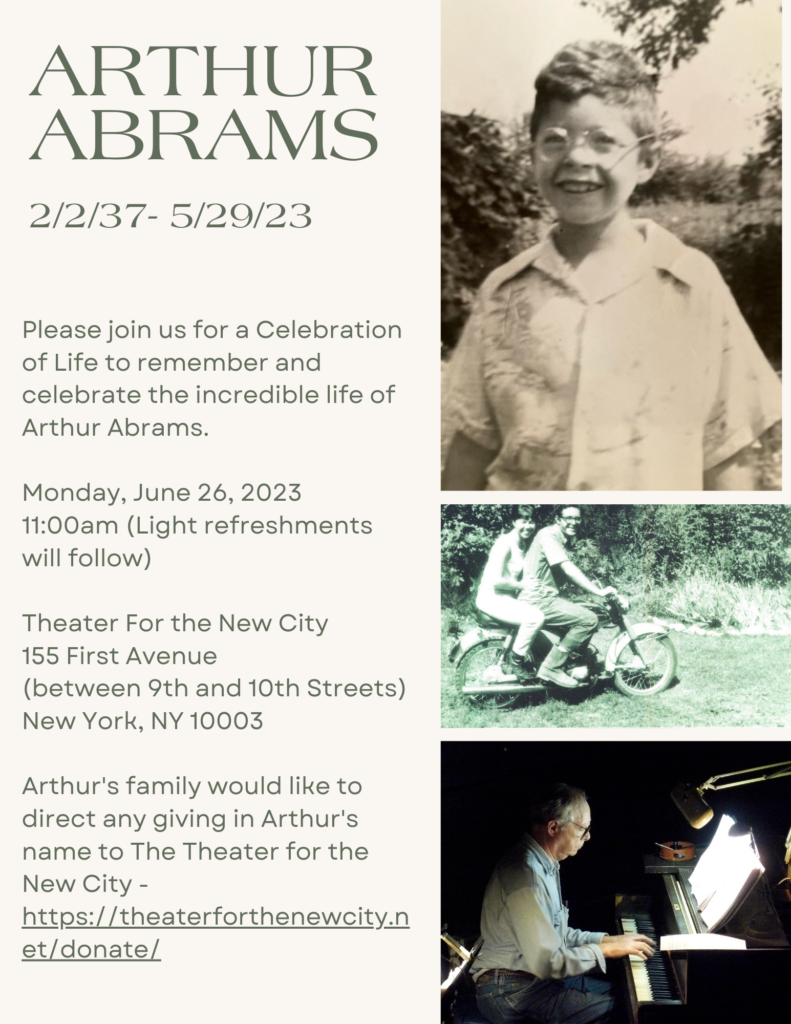 ARTHUR ABRAMS

2/2/37- 5/29/23

Please join us for a Celebration of Life to remember and celebrate the incredible life of Arthur Abrams.

Monday, June 26, 2023
11:00am (Light refreshments will follow)

Theater For the New City
155 First Avenue
(between 9th and 10th Streets)
New York, NY 10003

Arthur's family would like to direct any giving in Arthur's name to The Theater for the New City - https://theaterforthenewcity.net/donate/